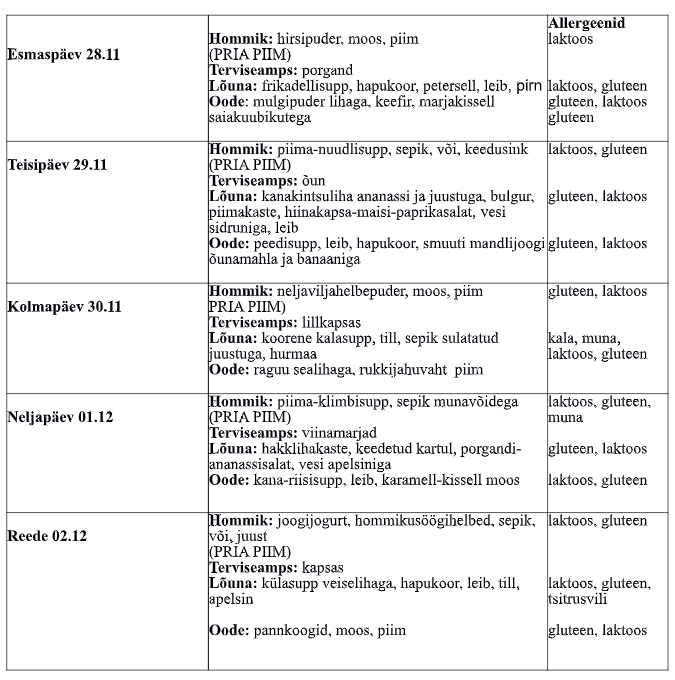 | | | Allergeenid |
|---|---|---|
| Esmaspäev 28.11 | Hommik: hirsipuder, moos, piim (PRIA PIIM) Terviseamps: porgand Lõuna: frikadellisupp, hapukoor, petersell, leib, pirn Oode: mulgipuder lihaga, keefir, marjakissell saiakuubikutega | laktoos laktoos, gluteen gluteen, laktoos gluteen |
| Teisipäev 29.11 | Hommik: piima-nuudlisupp, sepik, või, keedusink (PRIA PIIM) Terviseamps: õun Lõuna: kanakintsuliha ananassi ja juustuga, bulgur, piimakaste, hiinakapsa-maisi-paprikasalat, vesi sidruniga, leib Oode: peedisupp, leib, hapukoor, smuuti mandlijoogi õunamahla ja banaaniga | laktoos, gluteen gluteen, laktoos gluteen, laktoos |
| Kolmapäev 30.11 | Hommik: neljaviljahelbepuder, moos, piim PRIA PIIM) Terviseamps: lillkapsas Lõuna: koorene kalasupp, till, sepik sulatatud juustuga, hurmaa Oode: raguu sealihaga, rukkijahuvaht piim | gluteen, laktoos kala, muna, laktoos, gluteen |
| Neljapäev 01.12 | Hommik: piima-klimbisupp, sepik munavõidega (PRIA PIIM) Terviseamps: viinamarjad Lõuna: hakklihakaste, keedetud kartul, porgandi-ananassisalat, vesi apelsiniga Oode: kana-riisisupp, leib, karamell-kissell moos | laktoos, gluteen, muna gluteen, laktoos laktoos, gluteen |
| Reede 02.12 | Hommik: joogijogurt, hommikusöögihelbed, sepik, või, juust (PRIA PIIM) Terviseamps: kapsas Lõuna: külasupp veiselihaga, hapukoor, leib, till, apelsin Oode: pannkoogid, moos, piim | laktoos, gluteen laktoos, gluteen, tsitrusvili gluteen, laktoos |